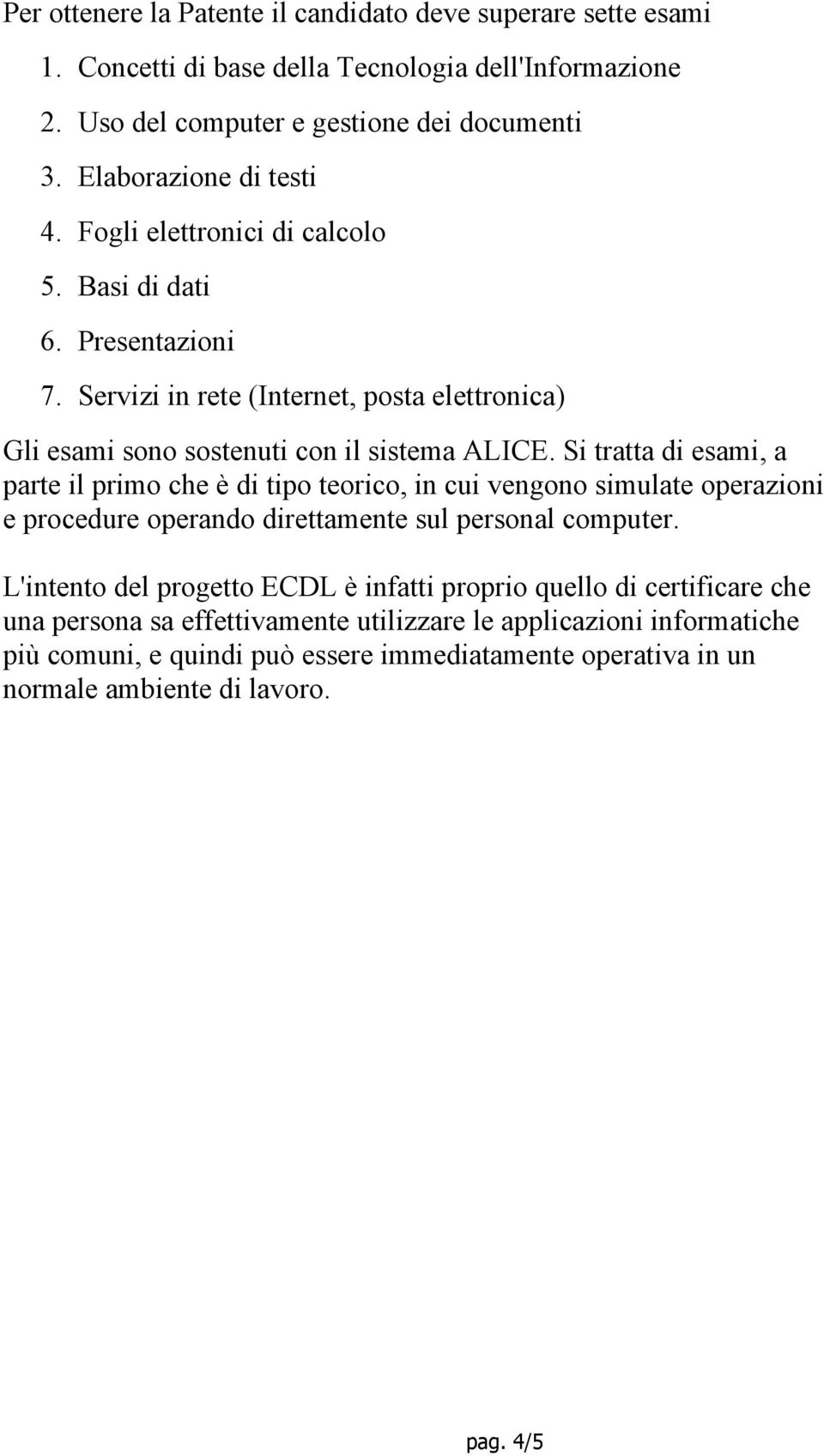 Per ottenere la Patente il candidato deve superare sette esami

1. Concetti di base della Tecnologia dell'Informazione
2. Uso del computer e gestione dei documenti
3. Elaborazione di testi
4. Fogli elettronici di calcolo
5. Basi di dati
6. Presentazioni
7. Servizi in rete (Internet, posta elettronica)

Gli esami sono sostenuti con il sistema ALICE. Si tratta di esami, a parte il primo che è di tipo teorico, in cui vengono simulate operazioni e procedure operando direttamente sul personal computer.

L'intento del progetto ECDL è infatti proprio quello di certificare che una persona sa effettivamente utilizzare le applicazioni informatiche più comuni, e quindi può essere immediatamente operativa in un normale ambiente di lavoro.

pag. 4/5